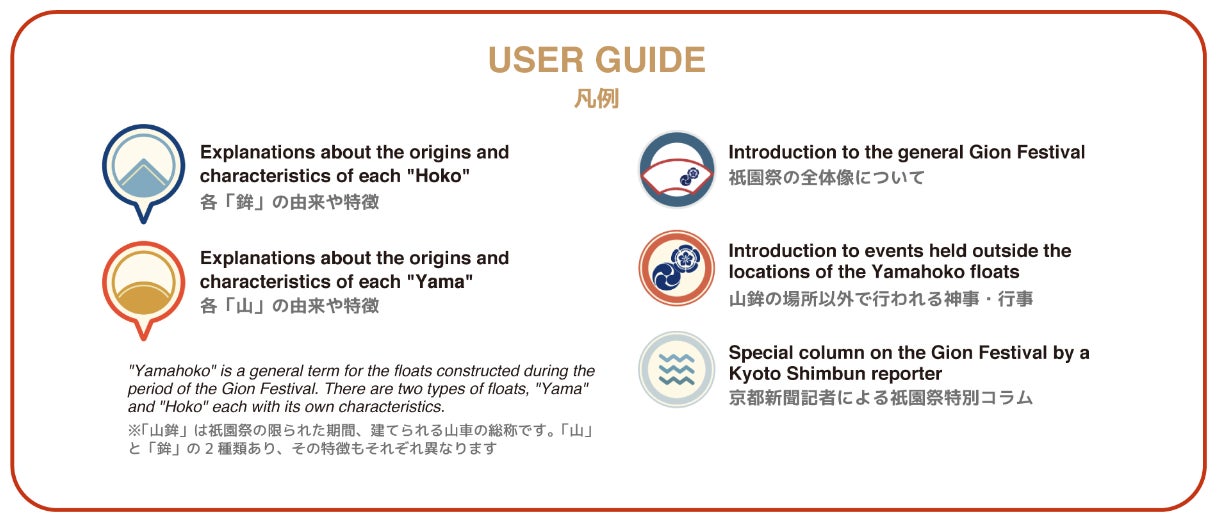 USER GUIDE
凡例

Explanations about the origins and characteristics of each "Hoko"
各「鉾」の由来や特徴

Explanations about the origins and characteristics of each "Yama"
各「山」の由来や特徴

"Yamahoko" is a general term for the floats constructed during the period of the Gion Festival. There are two types of floats, "Yama" and "Hoko" each with its own characteristics.
※「山鉾」は祇園祭の限られた期間、建てられる山車の総称です。「山」と「鉾」の２種類あり、その特徴もそれぞれ異なります

Introduction to the general Gion Festival
祇園祭の全体像について

Introduction to events held outside the locations of the Yamahoko floats
山鉾の場所以外で行われる神事・行事

Special column on the Gion Festival by a Kyoto Shimbun reporter
京都新聞記者による祇園祭特別コラム